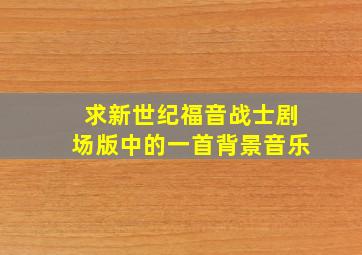 求新世纪福音战士剧场版中的一首背景音乐